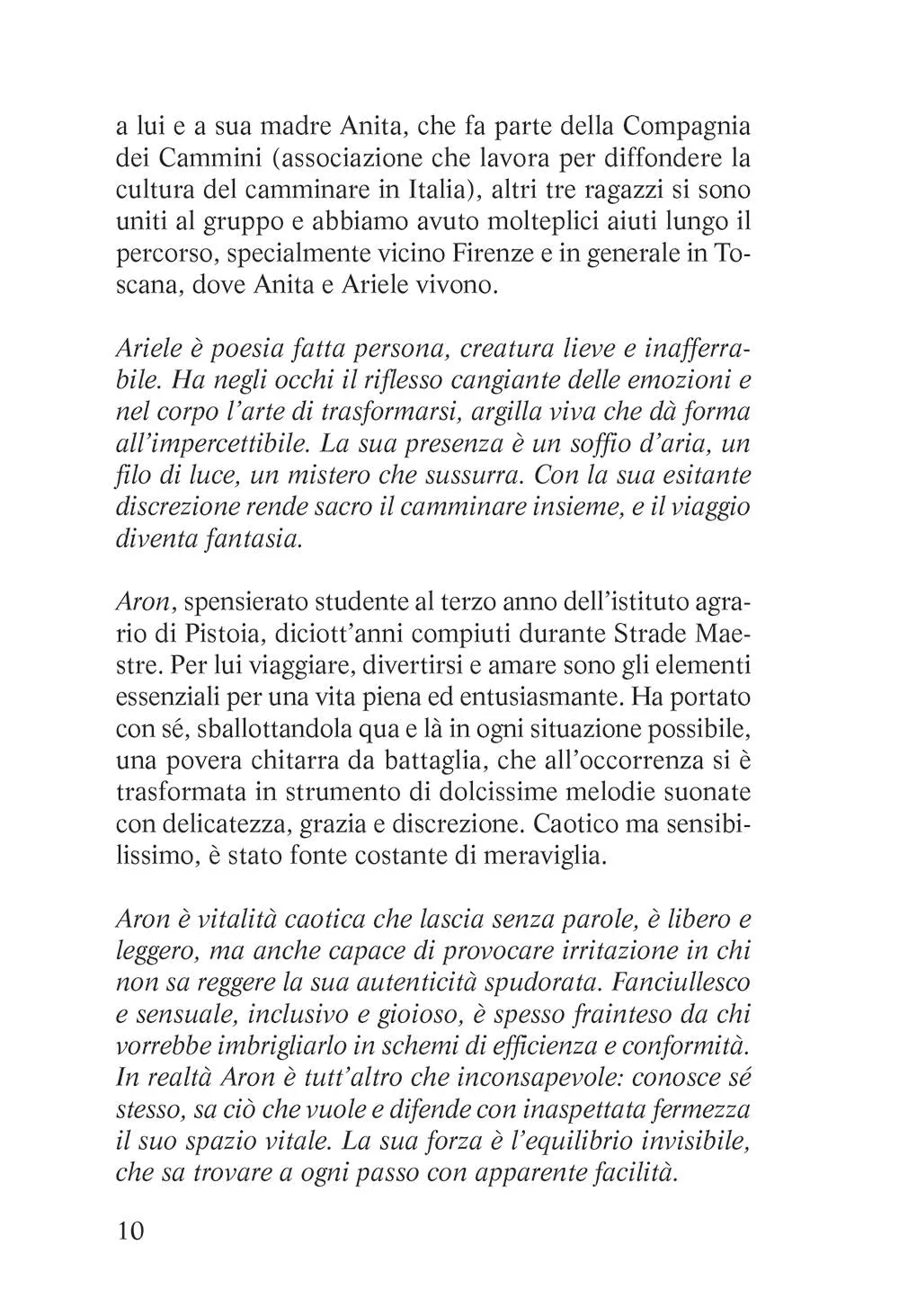 a lui e a sua madre Anita, che fa parte della Compagnia dei Cammini (associazione che lavora per diffondere la cultura del camminare in Italia), altri tre ragazzi si sono uniti al gruppo e abbiamo avuto molteplici aiuti lungo il percorso, specialmente vicino Firenze e in generale in Toscana, dove Anita e Ariele vivono.

Ariele è poesia fatta persona, creatura lieve e inafferrabile. Ha negli occhi il riflesso cangiante delle emozioni e nel corpo l'arte di trasformarsi, argilla viva che dà forma all'impercettibile. La sua presenza è un soffio d'aria, un filo di luce, un mistero che sussurra. Con la sua esitante discrezione rende sacro il camminare insieme, e il viaggio diventa fantasia.

Aron, spensierato studente al terzo anno dell'istituto agrario di Pistoia, diciott'anni compiuti durante Strade Maestre. Per lui viaggiare, divertirsi e amare sono gli elementi essenziali per una vita piena ed entusiasmante. Ha portato con sé, sballottandola qua e là in ogni situazione possibile, una povera chitarra da battaglia, che all'occorrenza si è trasformata in strumento di dolcissime melodie suonate con delicatezza, grazia e discrezione. Caotico ma sensibilissimo, è stato fonte costante di meraviglia.

Aron è vitalità caotica che lascia senza parole, è libero e leggero, ma anche capace di provocare irritazione in chi non sa reggere la sua autenticità spudorata. Fanciullesco e sensuale, inclusivo e gioioso, è spesso frainteso da chi vorrebbe imbrigliarlo in schemi di efficienza e conformità. In realtà Aron è tutt'altro che inconsapevole: conosce sé stesso, sa ciò che vuole e difende con inaspettata fermezza il suo spazio vitale. La sua forza è l'equilibrio invisibile, che sa trovare a ogni passo con apparente facilità.

10